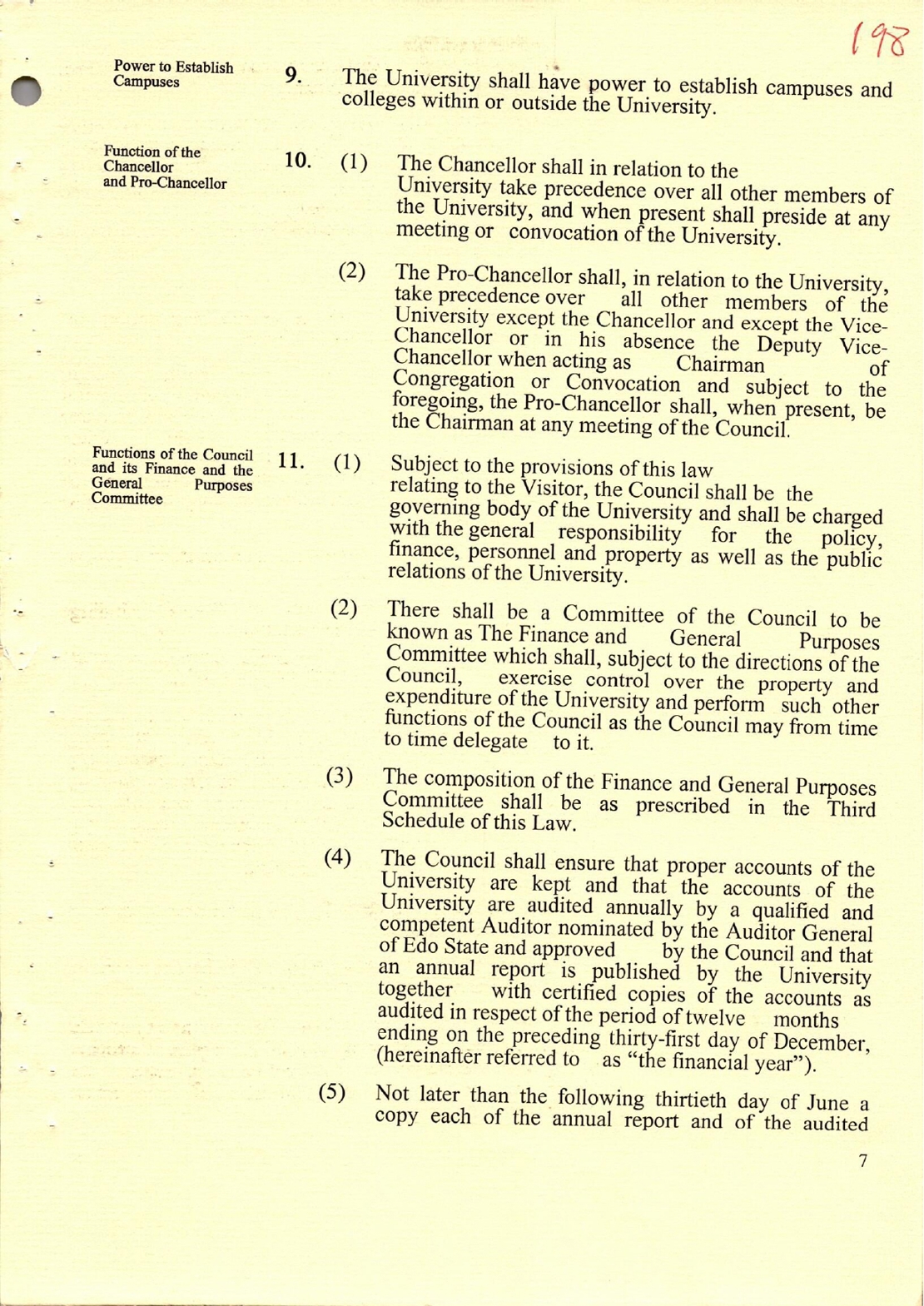 198

Power to Establish Campuses

9. The University shall have power to establish campuses and colleges within or outside the University.

Function of the Chancellor and Pro-Chancellor

10. (1) The Chancellor shall in relation to the University take precedence over all other members of the University, and when present shall preside at any meeting or convocation of the University.

(2) The Pro-Chancellor shall, in relation to the University, take precedence over all other members of the University except the Chancellor and except the Vice-Chancellor or in his absence the Deputy Vice-Chancellor when acting as Chairman of Congregation or Convocation and subject to the foregoing, the Pro-Chancellor shall, when present, be the Chairman at any meeting of the Council.

Functions of the Council and its Finance and the General Purposes Committee

11. (1) Subject to the provisions of this law relating to the Visitor, the Council shall be the governing body of the University and shall be charged with the general responsibility for the policy, finance, personnel and property as well as the public relations of the University.

(2) There shall be a Committee of the Council to be known as The Finance and General Purposes Committee which shall, subject to the directions of the Council, exercise control over the property and expenditure of the University and perform such other functions of the Council as the Council may from time to time delegate to it.

(3) The composition of the Finance and General Purposes Committee shall be as prescribed in the Third Schedule of this Law.

(4) The Council shall ensure that proper accounts of the University are kept and that the accounts of the University are audited annually by a qualified and competent Auditor nominated by the Auditor General of Edo State and approved by the Council and that an annual report is published by the University together with certified copies of the accounts as audited in respect of the period of twelve months ending on the preceding thirty-first day of December, (hereinafter referred to as “the financial year”).

(5) Not later than the following thirtieth day of June a copy each of the annual report and of the audited

7